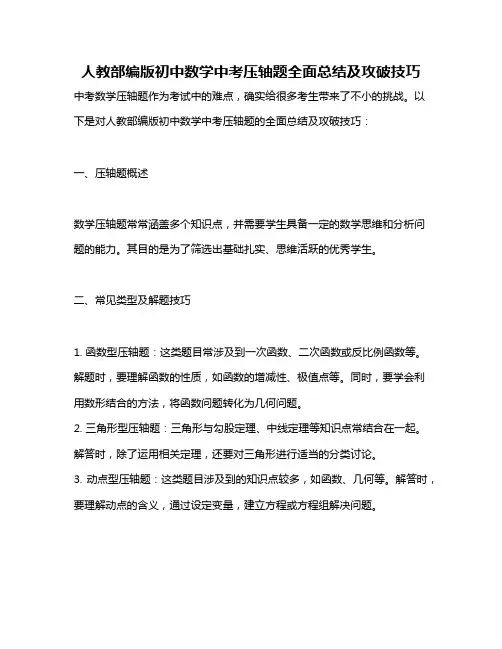 人教部编版初中数学中考压轴题全面总结及攻破技巧

中考数学压轴题作为考试中的难点，确实给很多考生带来了不小的挑战。以下是对人教部编版初中数学中考压轴题的全面总结及攻破技巧：

一、压轴题概述

数学压轴题常常涵盖多个知识点，并需要学生具备一定的数学思维和分析问题的能力。其目的是为了筛选出基础扎实、思维活跃的优秀学生。

二、常见类型及解题技巧

1. 函数型压轴题：这类题目常涉及到一次函数、二次函数或反比例函数等。解题时，要理解函数的性质，如函数的增减性、极值点等。同时，要学会利用数形结合的方法，将函数问题转化为几何问题。
2. 三角形型压轴题：三角形与勾股定理、中线定理等知识点常结合在一起。解答时，除了运用相关定理，还要对三角形进行适当的分类讨论。
3. 动点型压轴题：这类题目涉及到的知识点较多，如函数、几何等。解答时，要理解动点的含义，通过设定变量，建立方程或方程组解决问题。